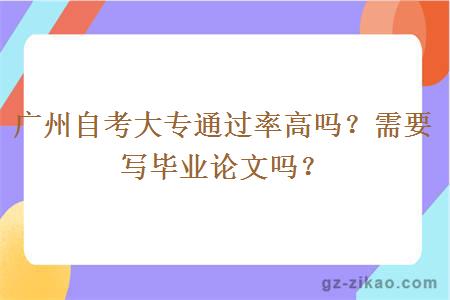 广州自考大专通过率高吗？需要写毕业论文吗？

gz-zikao.com